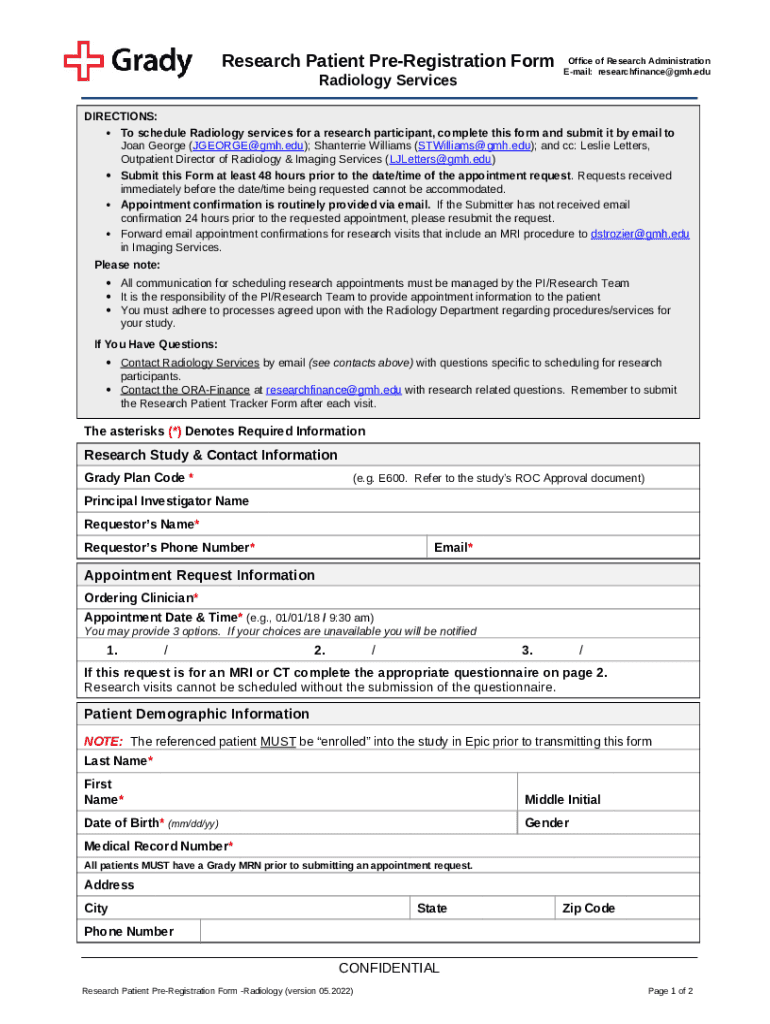 Grady

Research Patient Pre-Registration Form
Radiology Services

Office of Research Administration
E-mail: researchfinance@gmh.edu

DIRECTIONS:
• To schedule Radiology services for a research participant, complete this form and submit it by email to Joan George (JGEORGE@gmh.edu); Shanterrie Williams (STWilliams@gmh.edu); and cc: Leslie Letters, Outpatient Director of Radiology & Imaging Services (LJLetters@gmh.edu)
• Submit this Form at least 48 hours prior to the date/time of the appointment request. Requests received immediately before the date/time being requested cannot be accommodated.
• Appointment confirmation is routinely provided via email. If the Submitter has not received email confirmation 24 hours prior to the requested appointment, please resubmit the request.
• Forward email appointment confirmations for research visits that include an MRI procedure to dstrozier@gmh.edu in Imaging Services.

Please note:
• All communication for scheduling research appointments must be managed by the PI/Research Team
• It is the responsibility of the PI/Research Team to provide appointment information to the patient
• You must adhere to processes agreed upon with the Radiology Department regarding procedures/services for your study.

If You Have Questions:
• Contact Radiology Services by email (see contacts above) with questions specific to scheduling for research participants.
• Contact the ORA-Finance at researchfinance@gmh.edu with research related questions. Remember to submit the Research Patient Tracker Form after each visit.

The asterisks (*) Denotes Required Information

Research Study & Contact Information
Grady Plan Code * (e.g. E600. Refer to the study's ROC Approval document)
Principal Investigator Name
Requestor's Name*
Requestor's Phone Number* Email*

Appointment Request Information
Ordering Clinician*
Appointment Date & Time* (e.g., 01/01/18 / 9:30 am)
You may provide 3 options. If your choices are unavailable you will be notified
1. / 2. / 3. /
If this request is for an MRI or CT complete the appropriate questionnaire on page 2.
Research visits cannot be scheduled without the submission of the questionnaire.

Patient Demographic Information
NOTE: The referenced patient MUST be "enrolled" into the study in Epic prior to transmitting this form
Last Name*
First Name* Middle Initial
Date of Birth* (mm/dd/yy) Gender
Medical Record Number*
All patients MUST have a Grady MRN prior to submitting an appointment request.
Address
City State Zip Code
Phone Number

CONFIDENTIAL
Research Patient Pre-Registration Form -Radiology (version 05.2022)
Page 1 of 2